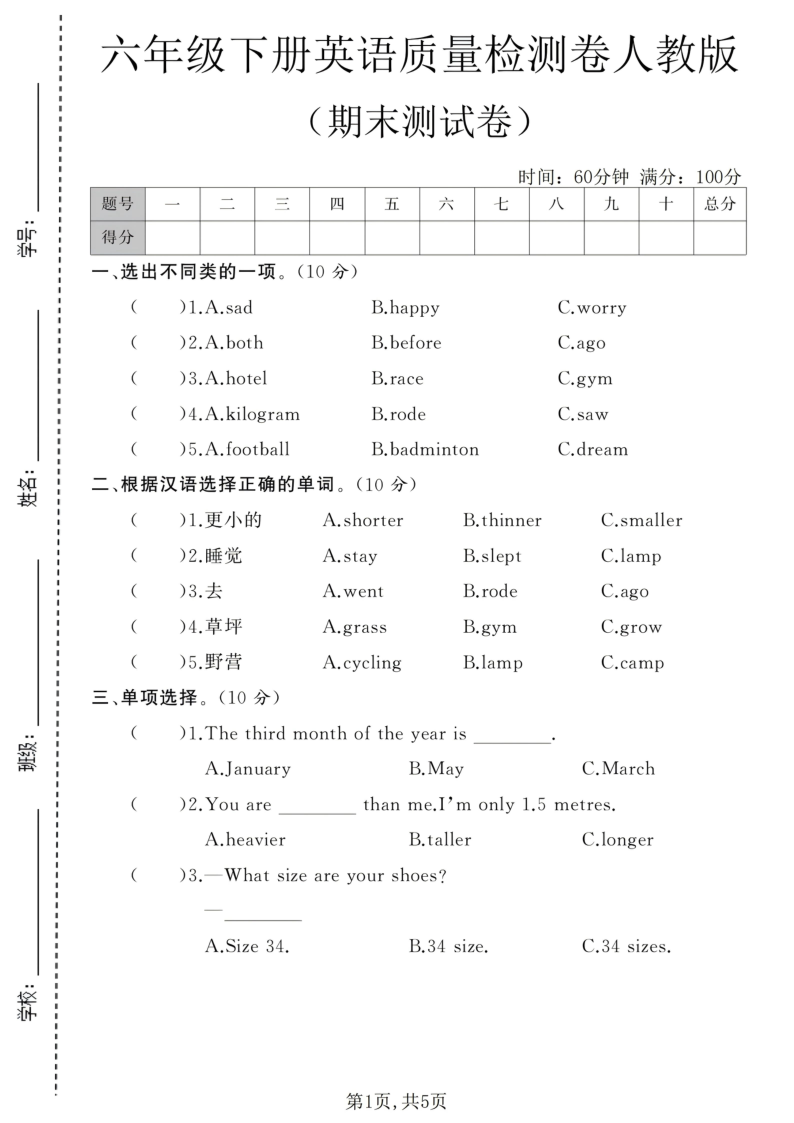 六年级下册英语质量检测卷人教版

(期末测试卷)

时间:60分钟 满分:100分

| 题号 | 一 | 二 | 三 | 四 | 五 | 六 | 七 | 八 | 九 | 十 | 总分 |
|---|---|---|---|---|---|---|---|---|---|---|---|
| 得分 |  |  |  |  |  |  |  |  |  |  |  |

一、选出不同类的一项。(10分)

( )1.A.sad B.happy C.worry

( )2.A.both B.before C.ago

( )3.A.hotel B.race C.gym

( )4.A.kilogram B.rode C.saw

( )5.A.football B.badminton C.dream

二、根据汉语选择正确的单词。(10分)

( )1.更小的 A.shorter B.thinner C.smaller

( )2.睡觉 A.stay B.slept C.lamp

( )3.去 A.went B.rode C.ago

( )4.草坪 A.grass B.gym C.grow

( )5.野营 A.cycling B.lamp C.camp

三、单项选择。(10分)

( )1.The third month of the year is ____.

A.January B.May C.March

( )2.You are ____ than me.I'm only 1.5 metres.

A.heavier B.taller C.longer

( )3.—What size are your shoes?

—____

A.Size 34. B.34 size. C.34 sizes.

学号:____

姓名:____

班级:____

学校:____

第1页,共5页